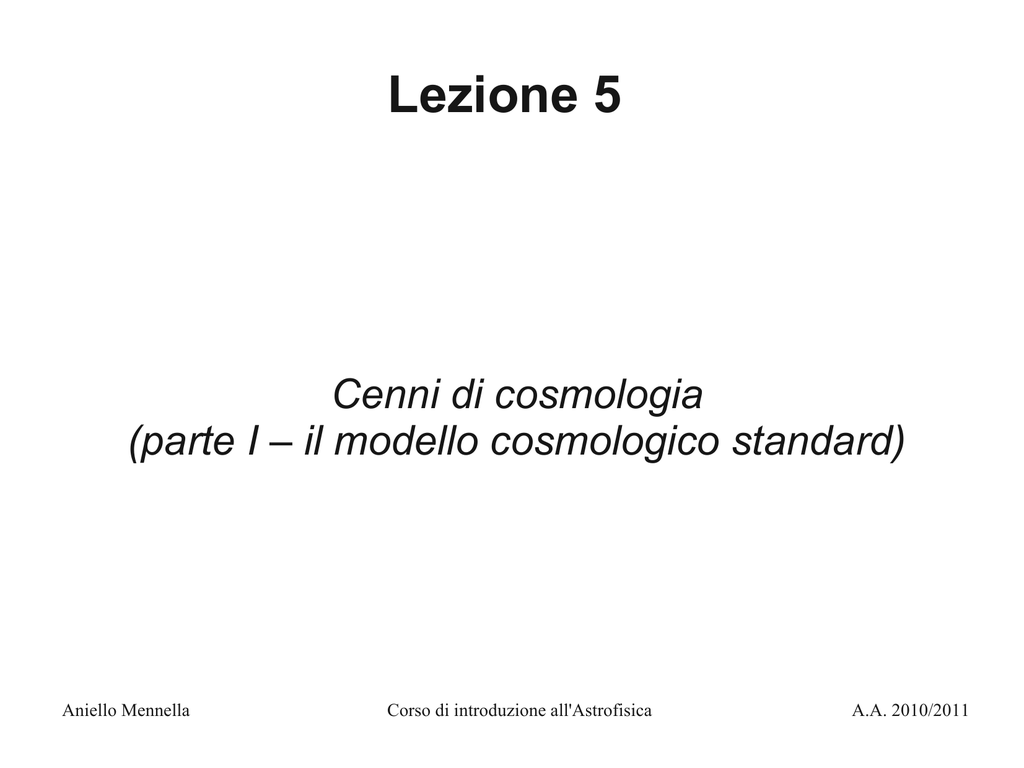 Lezione 5

Cenni di cosmologia
(parte I – il modello cosmologico standard)

Aniello Mennella    Corso di introduzione all'Astrofisica    A.A. 2010/2011